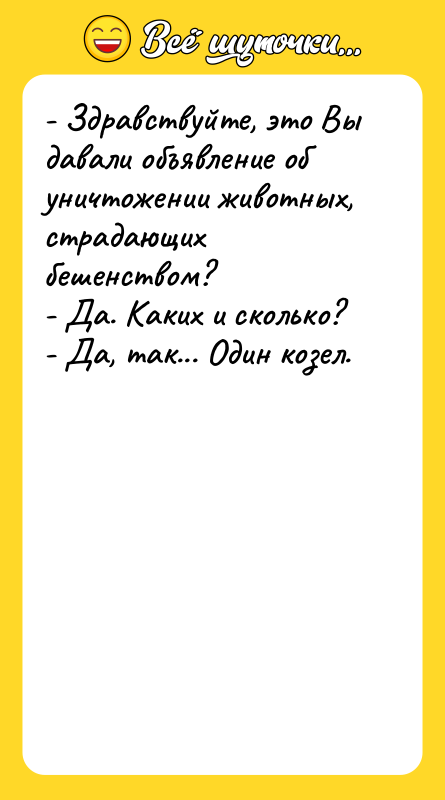 Всё шуточки...

- Здравствуйте, это Вы давали объявление об уничтожении животных, страдающих бешенством?
- Да. Каких и сколько?
- Да, так... Один козел.